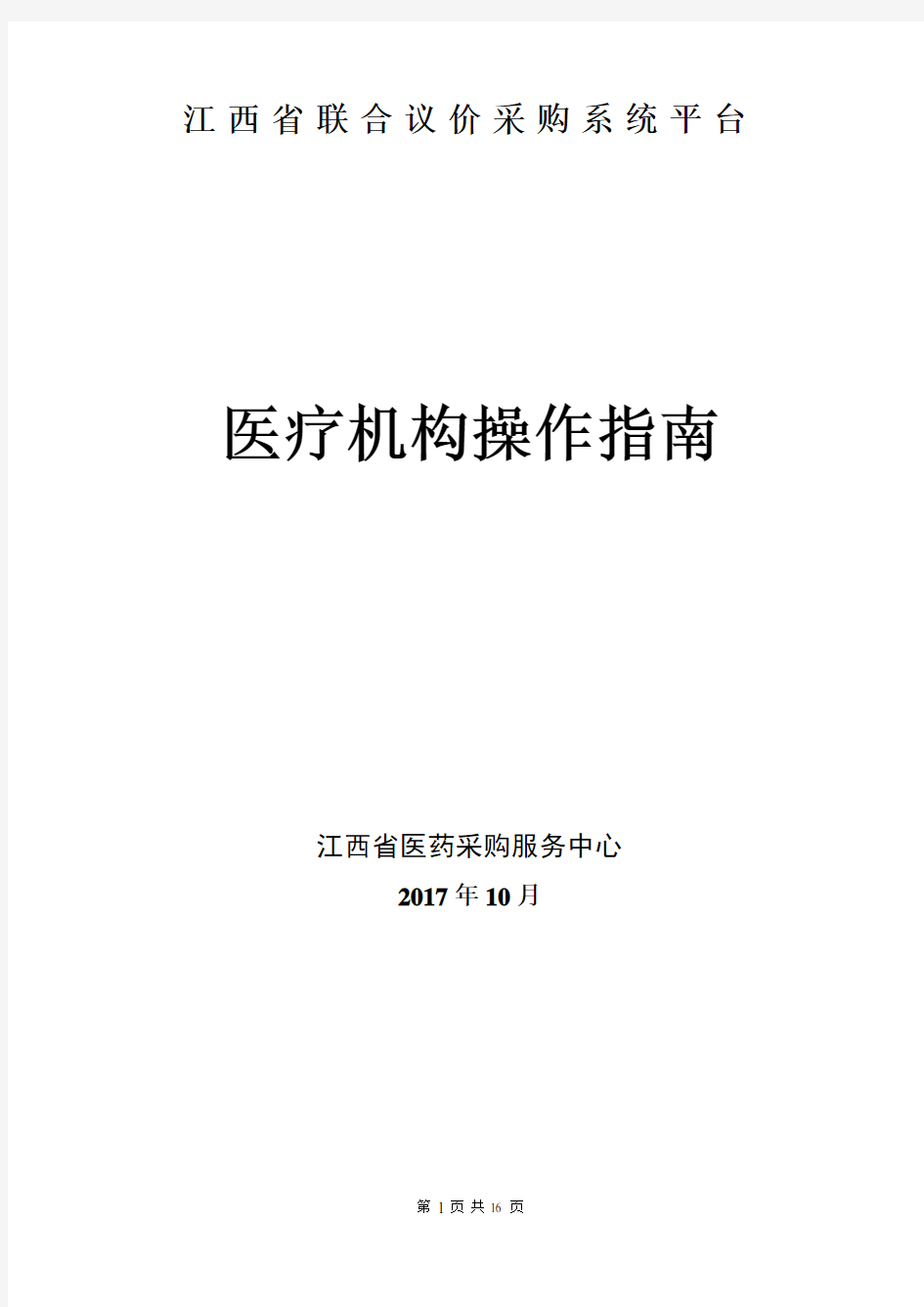 江西省联合议价采购系统平台

医疗机构操作指南

江西省医药采购服务中心

2017年10月

第 1 页 共 16 页